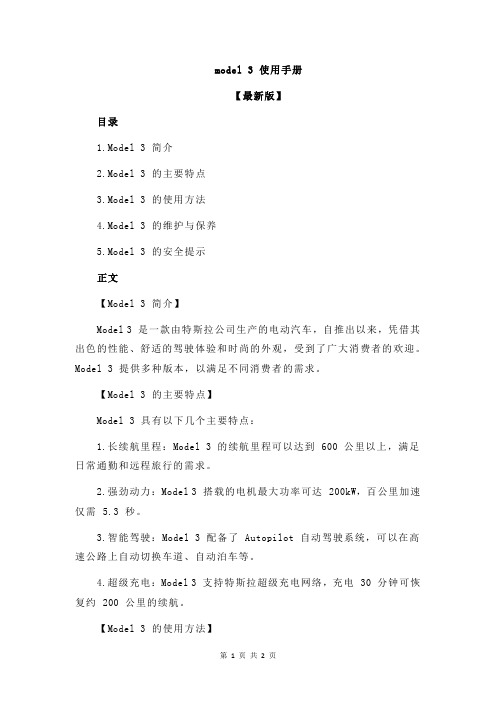 model 3 使用手册

【最新版】

目录

1.Model 3 简介

2.Model 3 的主要特点

3.Model 3 的使用方法

4.Model 3 的维护与保养

5.Model 3 的安全提示

正文

【Model 3 简介】

Model 3 是一款由特斯拉公司生产的电动汽车，自推出以来，凭借其出色的性能、舒适的驾驶体验和时尚的外观，受到了广大消费者的欢迎。Model 3 提供多种版本，以满足不同消费者的需求。

【Model 3 的主要特点】

Model 3 具有以下几个主要特点：

1.长续航里程：Model 3 的续航里程可以达到 600 公里以上，满足日常通勤和远程旅行的需求。

2.强劲动力：Model 3 搭载的电机最大功率可达 200kW，百公里加速仅需 5.3 秒。

3.智能驾驶：Model 3 配备了 Autopilot 自动驾驶系统，可以在高速公路上自动切换车道、自动泊车等。

4.超级充电：Model 3 支持特斯拉超级充电网络，充电 30 分钟可恢复约 200 公里的续航。

【Model 3 的使用方法】

第 1 页 共 2 页